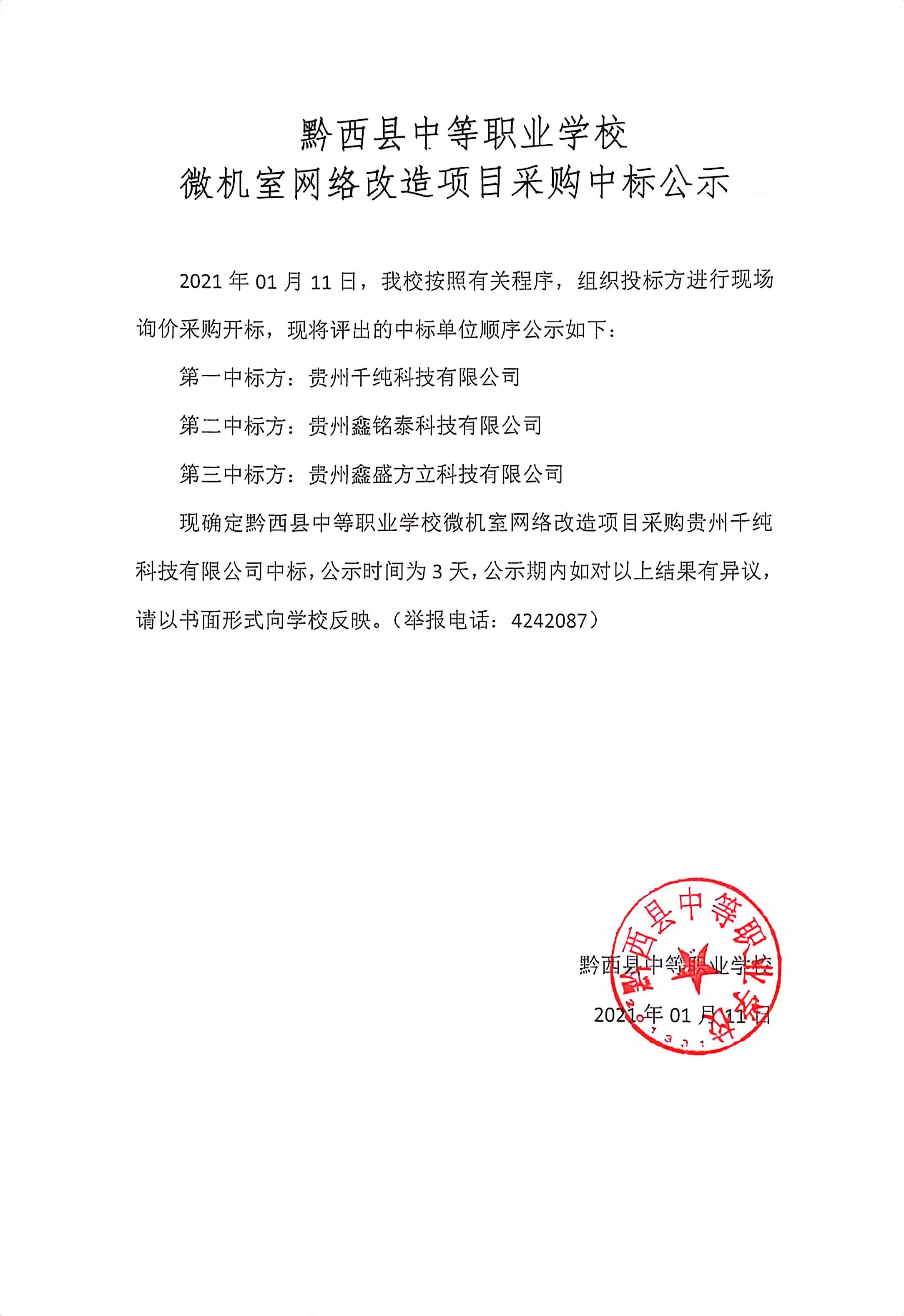 黔西县中等职业学校
微机室网络改造项目采购中标公示

2021 年 01 月 11 日，我校按照有关程序，组织投标方进行现场询价采购开标，现将评出的中标单位顺序公示如下：

第一中标方：贵州千纯科技有限公司

第二中标方：贵州鑫铭泰科技有限公司

第三中标方：贵州鑫盛方立科技有限公司

现确定黔西县中等职业学校微机室网络改造项目采购贵州千纯科技有限公司中标，公示时间为 3 天，公示期内如对以上结果有异议，请以书面形式向学校反映。（举报电话：4242087）

黔西县中等职业学校

2021 年 01 月 11 日

黔西县中等职业学校